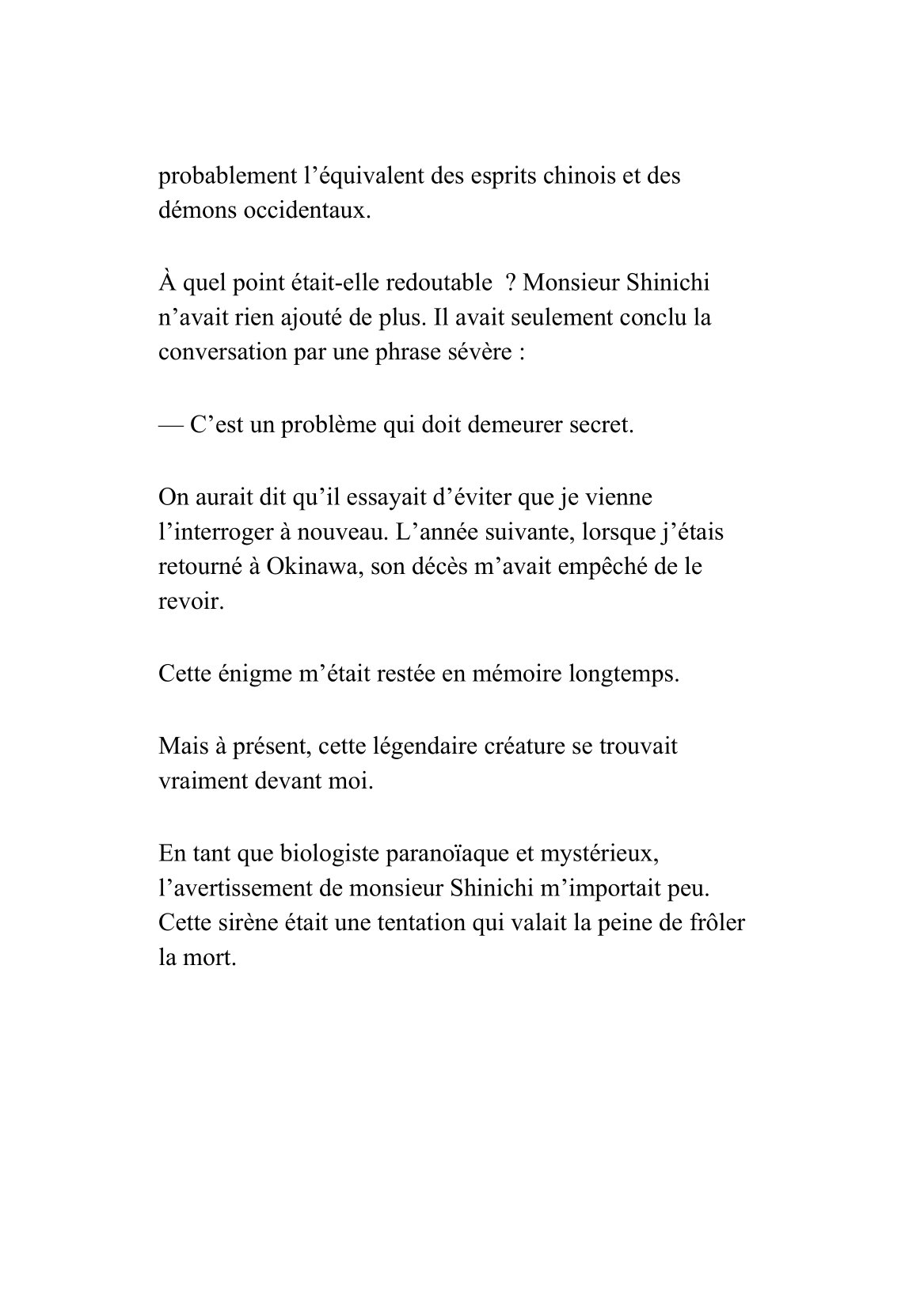 probablement l’équivalent des esprits chinois et des démons occidentaux.

À quel point était-elle redoutable  ? Monsieur Shinichi n’avait rien ajouté de plus. Il avait seulement conclu la conversation par une phrase sévère :

— C’est un problème qui doit demeurer secret.

On aurait dit qu’il essayait d’éviter que je vienne l’interroger à nouveau. L’année suivante, lorsque j’étais retourné à Okinawa, son décès m’avait empêché de le revoir.

Cette énigme m’était restée en mémoire longtemps.

Mais à présent, cette légendaire créature se trouvait vraiment devant moi.

En tant que biologiste paranoïaque et mystérieux, l’avertissement de monsieur Shinichi m’importait peu. Cette sirène était une tentation qui valait la peine de frôler la mort.